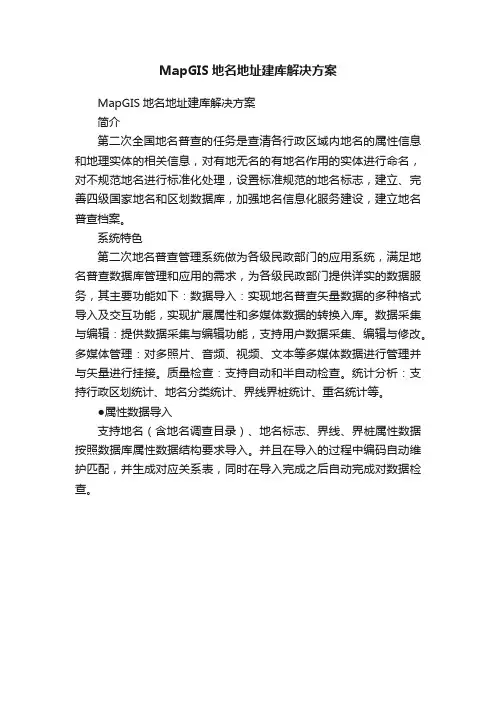 MapGIS 地名地址建库解决方案

MapGIS 地名地址建库解决方案

简介

第二次全国地名普查的任务是查清各行政区域内地名的属性信息和地理实体的相关信息，对有地无名的有地名作用的实体进行命名，对不规范地名进行标准化处理，设置标准规范的地名标志，建立、完善四级国家地名和区划数据库，加强地名信息化服务建设，建立地名普查档案。

系统特色

第二次地名普查管理系统做为各级民政部门的应用系统，满足地名普查数据库管理和应用的需求，为各级民政部门提供详实的数据服务，其主要功能如下：数据导入：实现地名普查矢量数据的多种格式导入及交互功能，实现扩展属性和多媒体数据的转换入库。数据采集与编辑：提供数据采集与编辑功能，支持用户数据采集、编辑与修改。多媒体管理：对多照片、音频、视频、文本等多媒体数据进行管理并与矢量进行挂接。质量检查：支持自动和半自动检查。统计分析：支持行政区划统计、地名分类统计、界线界桩统计、重名统计等。

●属性数据导入

支持地名（含地名调查目录）、地名标志、界线、界桩属性数据按照数据库属性数据结构要求导入。并且在导入的过程中编码自动维护匹配，并生成对应关系表，同时在导入完成之后自动完成对数据检查。